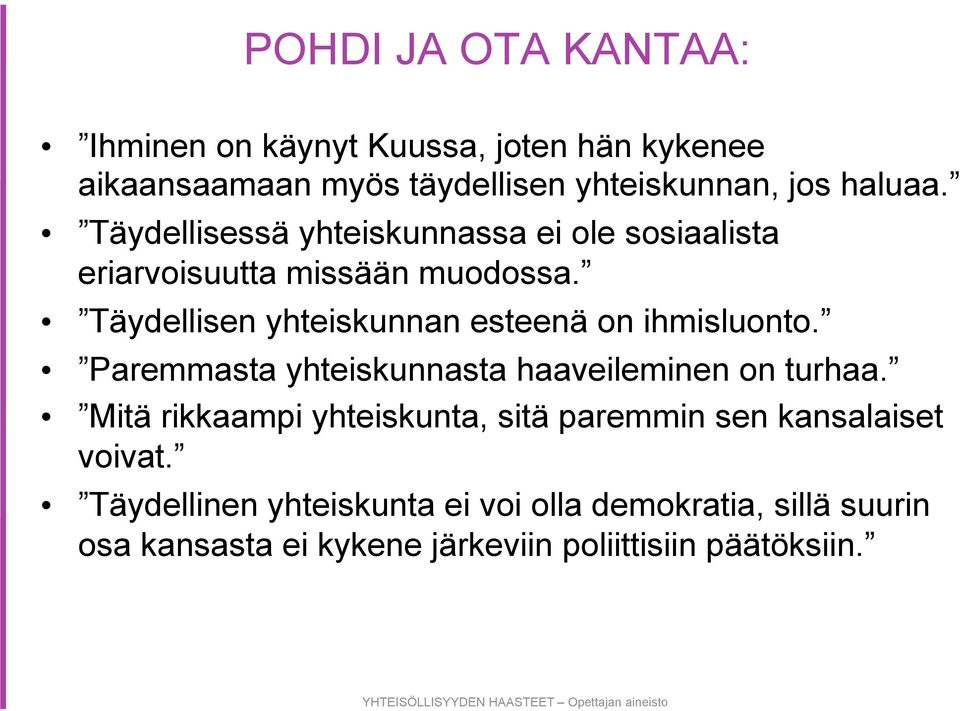 POHDI JA OTA KANTAA:

• ”Ihminen on käynyt Kuussa, joten hän kykenee aikaansaamaan myös täydellisen yhteiskunnan, jos haluaa.”
• ”Täydellisessä yhteiskunnassa ei ole sosiaalista eriarvoisuutta missään muodossa.”
• ”Täydellisen yhteiskunnan esteenä on ihmisluonto.”
• ”Paremmasta yhteiskunnasta haaveileminen on turhaa.”
• ”Mitä rikkaampi yhteiskunta, sitä paremmin sen kansalaiset voivat.”
• ”Täydellinen yhteiskunta ei voi olla demokratia, sillä suurin osa kansasta ei kykene järkeviin poliittisiin päätöksiin.”

YHTEISÖLLISYYDEN HAASTEET – Opettajan aineisto